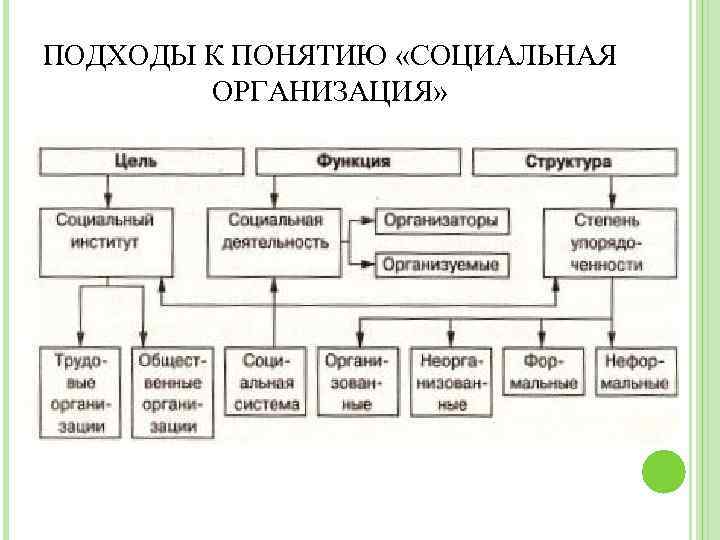 ПОДХОДЫ К ПОНЯТИЮ «СОЦИАЛЬНАЯ ОРГАНИЗАЦИЯ»

Цель

Функция

Структура

Социальный институт

Социальная деятельность

Организаторы

Организуемые

Степень упорядоченности

Трудовые организации

Общественные организации

Социальная система

Организованные

Неорганизованные

Формальные

Неформальные